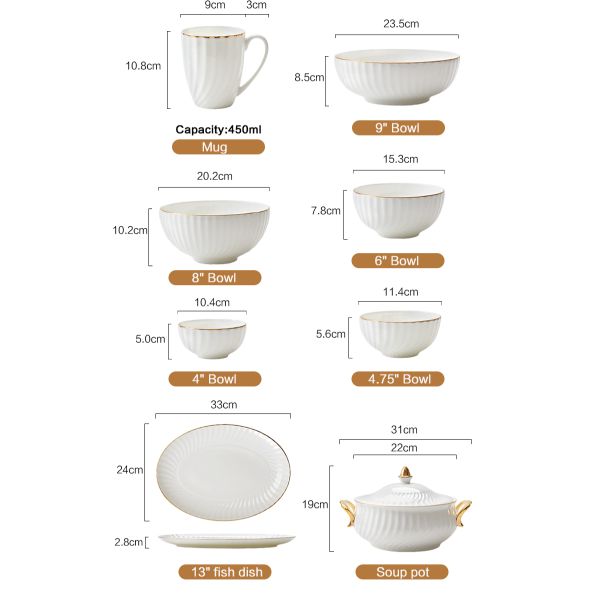 9cm
3cm
10.8cm
Capacity:450ml
Mug

23.5cm
8.5cm
9" Bowl

20.2cm
10.2cm
8" Bowl

15.3cm
7.8cm
6" Bowl

10.4cm
5.0cm
4" Bowl

11.4cm
5.6cm
4.75" Bowl

33cm
24cm
2.8cm
13" fish dish

31cm
22cm
19cm
Soup pot